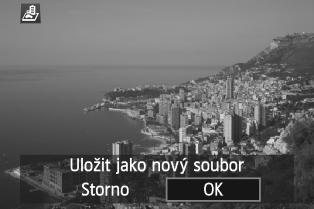 Uložit jako nový soubor

Storno

OK